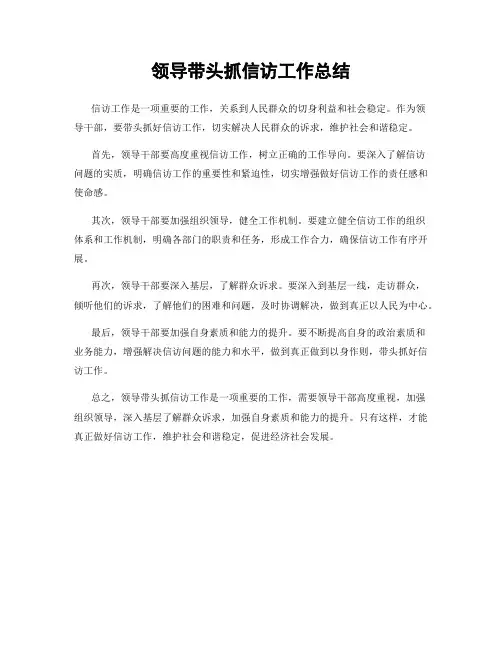 领导带头抓信访工作总结

信访工作是一项重要的工作，关系到人民群众的切身利益和社会稳定。作为领导干部，要带头抓好信访工作，切实解决人民群众的诉求，维护社会和谐稳定。

首先，领导干部要高度重视信访工作，树立正确的工作导向。要深入了解信访问题的实质，明确信访工作的重要性和紧迫性，切实增强做好信访工作的责任感和使命感。

其次，领导干部要加强组织领导，健全工作机制。要建立健全信访工作的组织体系和工作机制，明确各部门的职责和任务，形成工作合力，确保信访工作有序开展。

再次，领导干部要深入基层，了解群众诉求。要深入到基层一线，走访群众，倾听他们的诉求，了解他们的困难和问题，及时协调解决，做到真正以人民为中心。

最后，领导干部要加强自身素质和能力的提升。要不断提高自身的政治素质和业务能力，增强解决信访问题的能力和水平，做到真正做到以身作则，带头抓好信访工作。

总之，领导带头抓信访工作是一项重要的工作，需要领导干部高度重视，加强组织领导，深入基层了解群众诉求，加强自身素质和能力的提升。只有这样，才能真正做好信访工作，维护社会和谐稳定，促进经济社会发展。